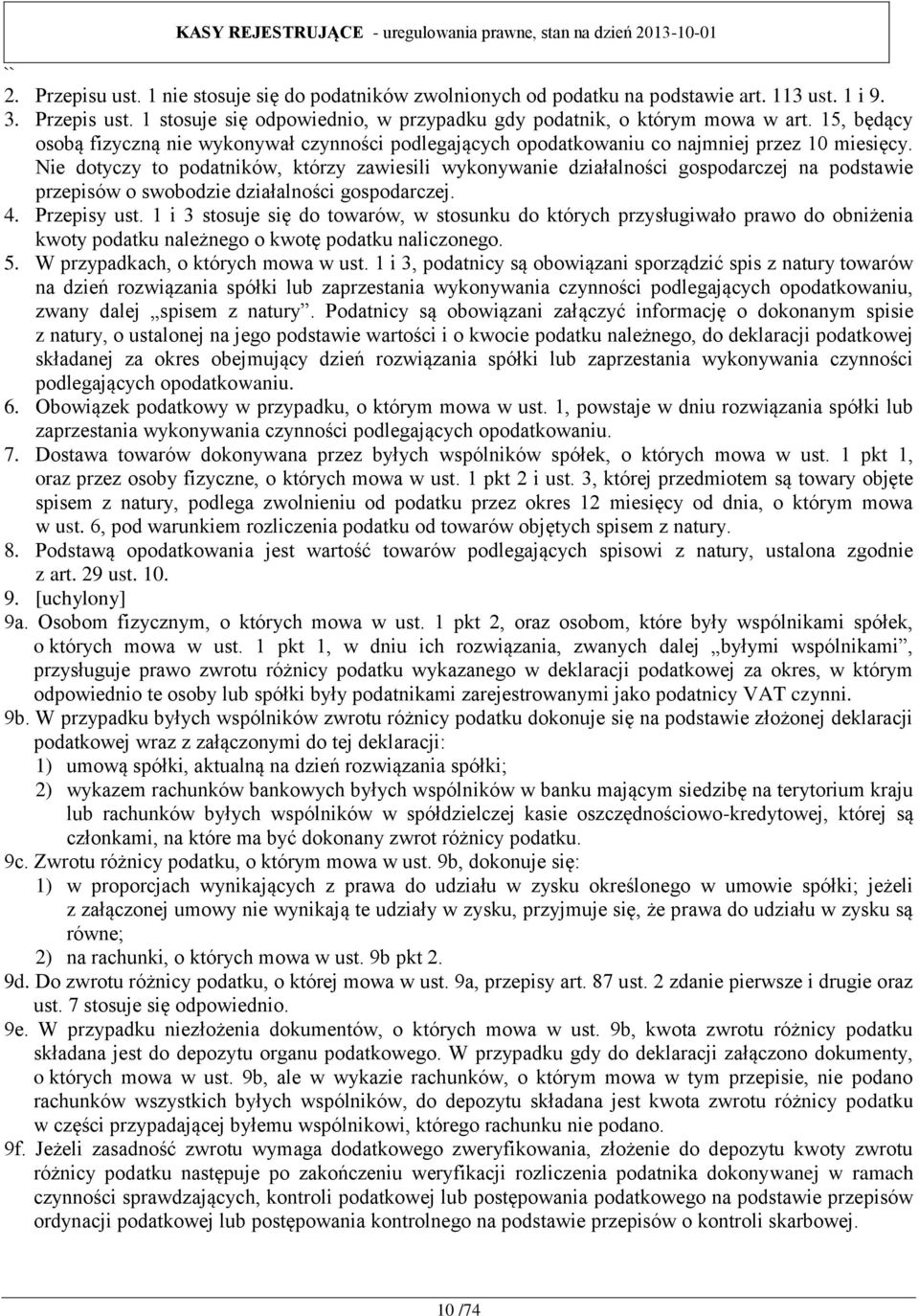 KASY REJESTRUJĄCE - uregulowania prawne, stan na dzień 2013-10-01

``

2. Przepisu ust. 1 nie stosuje się do podatników zwolnionych od podatku na podstawie art. 113 ust. 1 i 9.
3. Przepis ust. 1 stosuje się odpowiednio, w przypadku gdy podatnik, o którym mowa w art. 15, będący osobą fizyczną nie wykonywał czynności podlegających opodatkowaniu co najmniej przez 10 miesięcy. Nie dotyczy to podatników, którzy zawiesili wykonywanie działalności gospodarczej na podstawie przepisów o swobodzie działalności gospodarczej.
4. Przepisy ust. 1 i 3 stosuje się do towarów, w stosunku do których przysługiwało prawo do obniżenia kwoty podatku należnego o kwotę podatku naliczonego.
5. W przypadkach, o których mowa w ust. 1 i 3, podatnicy są obowiązani sporządzić spis z natury towarów na dzień rozwiązania spółki lub zaprzestania wykonywania czynności podlegających opodatkowaniu, zwany dalej „spisem z natury”. Podatnicy są obowiązani załączyć informację o dokonanym spisie z natury, o ustalonej na jego podstawie wartości i o kwocie podatku należnego, do deklaracji podatkowej składanej za okres obejmujący dzień rozwiązania spółki lub zaprzestania wykonywania czynności podlegających opodatkowaniu.
6. Obowiązek podatkowy w przypadku, o którym mowa w ust. 1, powstaje w dniu rozwiązania spółki lub zaprzestania wykonywania czynności podlegających opodatkowaniu.
7. Dostawa towarów dokonywana przez byłych wspólników spółek, o których mowa w ust. 1 pkt 1, oraz przez osoby fizyczne, o których mowa w ust. 1 pkt 2 i ust. 3, której przedmiotem są towary objęte spisem z natury, podlega zwolnieniu od podatku przez okres 12 miesięcy od dnia, o którym mowa w ust. 6, pod warunkiem rozliczenia podatku od towarów objętych spisem z natury.
8. Podstawą opodatkowania jest wartość towarów podlegających spisowi z natury, ustalona zgodnie z art. 29 ust. 10.
9. [uchylony]
9a. Osobom fizycznym, o których mowa w ust. 1 pkt 2, oraz osobom, które były wspólnikami spółek, o których mowa w ust. 1 pkt 1, w dniu ich rozwiązania, zwanych dalej „byłymi wspólnikami”, przysługuje prawo zwrotu różnicy podatku wykazanego w deklaracji podatkowej za okres, w którym odpowiednio te osoby lub spółki były podatnikami zarejestrowanymi jako podatnicy VAT czynni.
9b. W przypadku byłych wspólników zwrotu różnicy podatku dokonuje się na podstawie złożonej deklaracji podatkowej wraz z załączonymi do tej deklaracji:
1) umową spółki, aktualną na dzień rozwiązania spółki;
2) wykazem rachunków bankowych byłych wspólników w banku mającym siedzibę na terytorium kraju lub rachunków byłych wspólników w spółdzielczej kasie oszczędnościowo-kredytowej, której są członkami, na które ma być dokonany zwrot różnicy podatku.
9c. Zwrotu różnicy podatku, o którym mowa w ust. 9b, dokonuje się:
1) w proporcjach wynikających z prawa do udziału w zysku określonego w umowie spółki; jeżeli z załączonej umowy nie wynikają te udziały w zysku, przyjmuje się, że prawa do udziału w zysku są równe;
2) na rachunki, o których mowa w ust. 9b pkt 2.
9d. Do zwrotu różnicy podatku, o której mowa w ust. 9a, przepisy art. 87 ust. 2 zdanie pierwsze i drugie oraz ust. 7 stosuje się odpowiednio.
9e. W przypadku niezłożenia dokumentów, o których mowa w ust. 9b, kwota zwrotu różnicy podatku składana jest do depozytu organu podatkowego. W przypadku gdy do deklaracji załączono dokumenty, o których mowa w ust. 9b, ale w wykazie rachunków, o którym mowa w tym przepisie, nie podano rachunków wszystkich byłych wspólników, do depozytu składana jest kwota zwrotu różnicy podatku w części przypadającej byłemu wspólnikowi, którego rachunku nie podano.
9f. Jeżeli zasadność zwrotu wymaga dodatkowego zweryfikowania, złożenie do depozytu kwoty zwrotu różnicy podatku następuje po zakończeniu weryfikacji rozliczenia podatnika dokonywanej w ramach czynności sprawdzających, kontroli podatkowej lub postępowania podatkowego na podstawie przepisów ordynacji podatkowej lub postępowania kontrolnego na podstawie przepisów o kontroli skarbowej.

10 /74